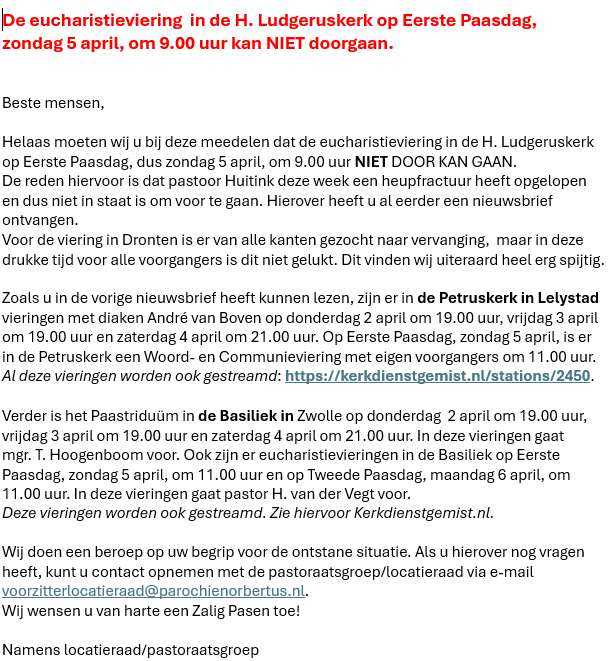 De eucharistieviering in de H. Ludgeruskerk op Eerste Paasdag, zondag 5 april, om 9.00 uur kan NIET doorgaan.

Beste mensen,

Helaas moeten wij u bij deze meedelen dat de eucharistieviering in de H. Ludgeruskerk op Eerste Paasdag, dus zondag 5 april, om 9.00 uur NIET DOOR KAN GAAN.
De reden hiervoor is dat pastoor Huitink deze week een heupfractuur heeft opgelopen en dus niet in staat is om voor te gaan. Hierover heeft u al eerder een nieuwsbrief ontvangen.
Voor de viering in Dronten is er van alle kanten gezocht naar vervanging, maar in deze drukke tijd voor alle voorgangers is dit niet gelukt. Dit vinden wij uiteraard heel erg spijtig.

Zoals u in de vorige nieuwsbrief heeft kunnen lezen, zijn er in de Petruskerk in Lelystad vieringen met diaken André van Boven op donderdag 2 april om 19.00 uur, vrijdag 3 april om 19.00 uur en zaterdag 4 april om 21.00 uur. Op Eerste Paasdag, zondag 5 april, is er in de Petruskerk een Woord- en Communieviering met eigen voorgangers om 11.00 uur.
Al deze vieringen worden ook gestreamd: https://kerkdienstgemist.nl/stations/2450.

Verder is het Paastriduüm in de Basiliek in Zwolle op donderdag 2 april om 19.00 uur, vrijdag 3 april om 19.00 uur en zaterdag 4 april om 21.00 uur. In deze vieringen gaat mgr. T. Hoogenboom voor. Ook zijn er eucharistievieringen in de Basiliek op Eerste Paasdag, zondag 5 april, om 11.00 uur en op Tweede Paasdag, maandag 6 april, om 11.00 uur. In deze vieringen gaat pastor H. van der Vegt voor.
Deze vieringen worden ook gestreamd. Zie hiervoor Kerkdienstgemist.nl.

Wij doen een beroep op uw begrip voor de ontstane situatie. Als u hierover nog vragen heeft, kunt u contact opnemen met de pastoraatsgroep/locatieraad via e-mail voorzitterlocatieraad@parochienorbertus.nl.
Wij wensen u van harte een Zalig Pasen toe!

Namens locatieraad/pastoraatsgroep